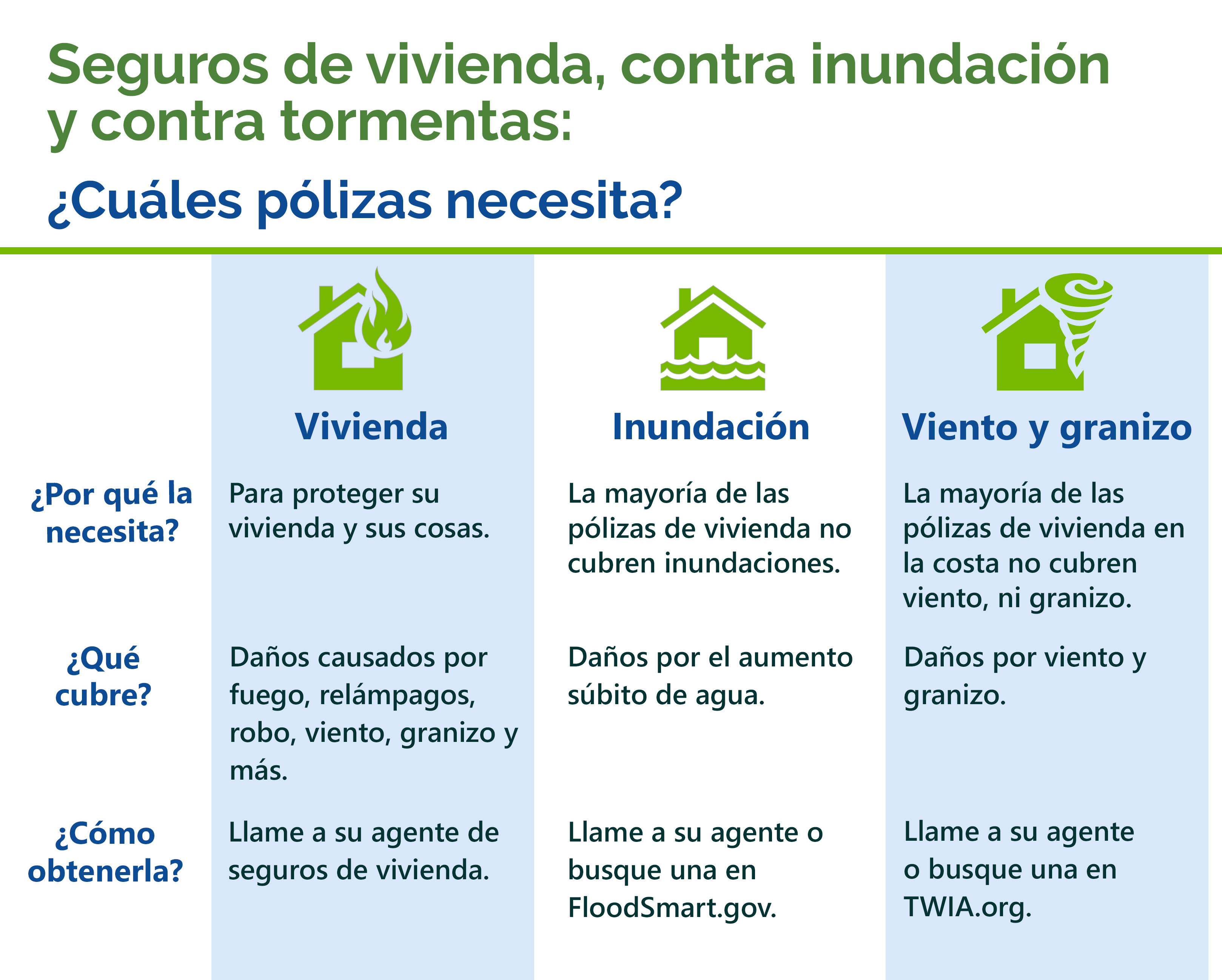 Seguros de vivienda, contra inundación y contra tormentas:

¿Cuáles pólizas necesita?

| | Vivienda | Inundación | Viento y granizo |
|---|---|---|---|
| ¿Por qué la necesita? | Para proteger su vivienda y sus cosas. | La mayoría de las pólizas de vivienda no cubren inundaciones. | La mayoría de las pólizas de vivienda en la costa no cubren viento, ni granizo. |
| ¿Qué cubre? | Daños causados por fuego, relámpagos, robo, viento, granizo y más. | Daños por el aumento súbito de agua. | Daños por viento y granizo. |
| ¿Cómo obtenerla? | Llame a su agente de seguros de vivienda. | Llame a su agente o busque una en FloodSmart.gov. | Llame a su agente o busque una en TWIA.org. |